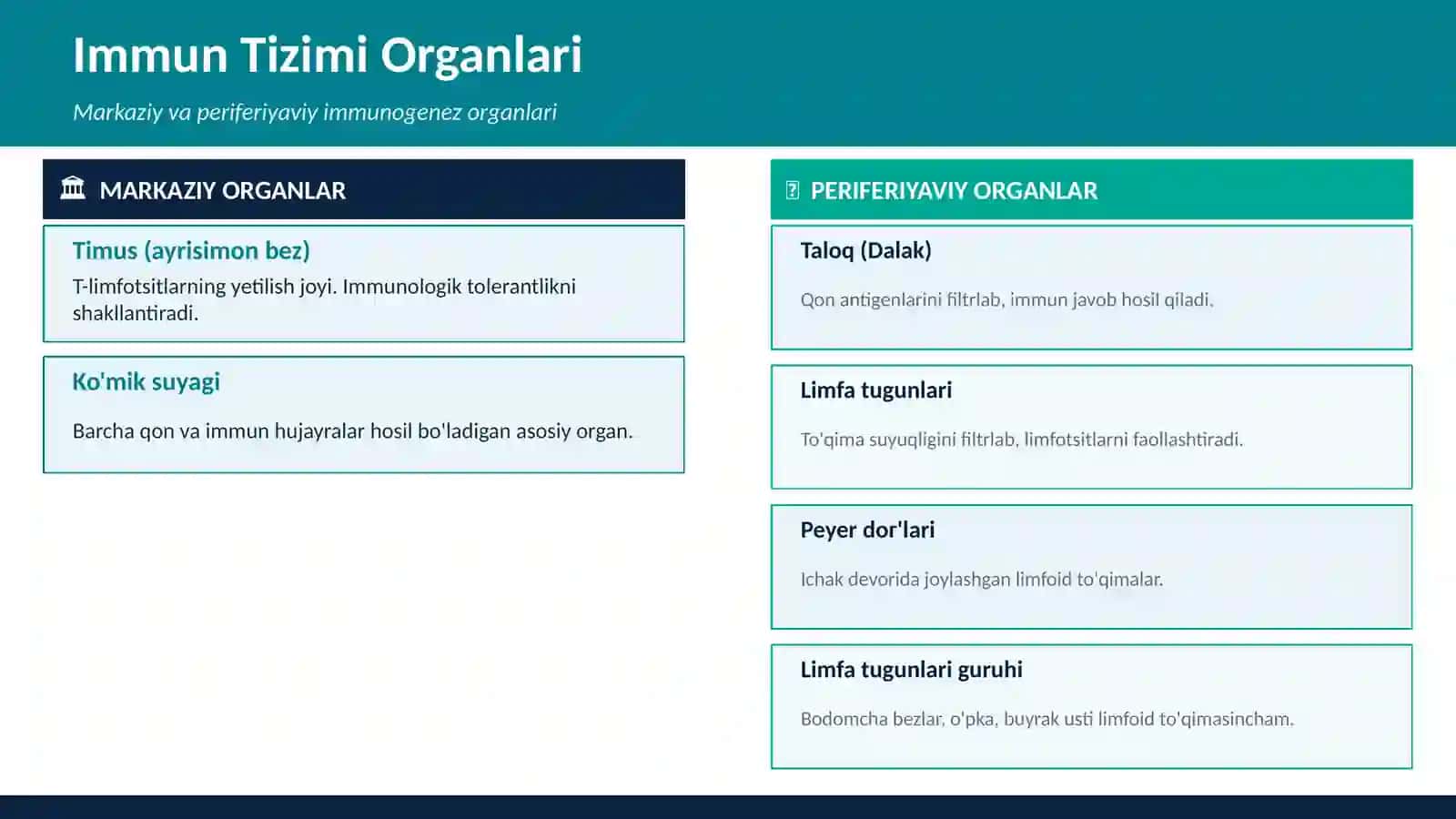 Immun Tizimi Organlari

Markaziy va periferiyaviy immunogenez organlari

MARKAZIY ORGANLAR

Timus (ayrisimon bez)

T-limfotsitlarning yetilish joyi. Immunologik tolerantlikni shakllantiradi.

Ko'mik suyagi

Barcha qon va immun hujayralar hosil bo'ladigan asosiy organ.

PERIFERIYAVIY ORGANLAR

Taloq (Dalak)

Qon antigenlarini filtrlab, immun javob hosil qiladi.

Limfa tugunlari

To'qima suyuqligini filtrlab, limfotsitlarni faollashtiradi.

Peyer dor'lari

Ichak devorida joylashgan limfoid to'qimalar.

Limfa tugunlari guruhi

Bodomcha bezlar, o'pka, buyrak usti limfoid to'qimasincham.